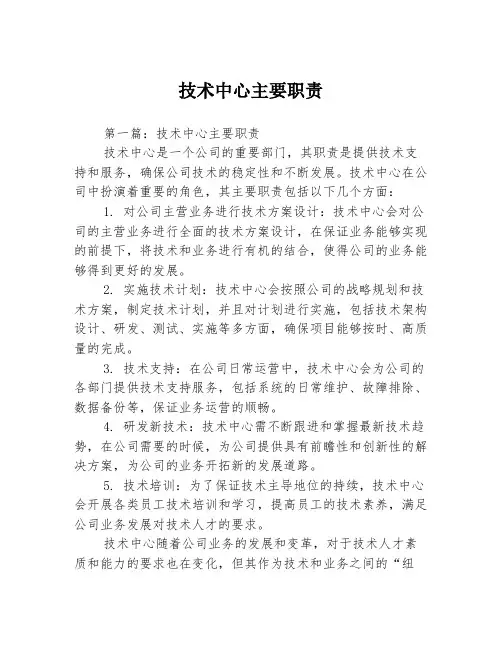 技术中心主要职责

第一篇：技术中心主要职责

技术中心是一个公司的重要部门，其职责是提供技术支持和服务，确保公司技术的稳定性和不断发展。技术中心在公司中扮演着重要的角色，其主要职责包括以下几个方面：

1. 对公司主营业务进行技术方案设计：技术中心会对公司的主营业务进行全面的技术方案设计，在保证业务能够实现的前提下，将技术和业务进行有机的结合，使得公司的业务能够得到更好的发展。

2. 实施技术计划：技术中心会按照公司的战略规划和技术方案，制定技术计划，并且对计划进行实施，包括技术架构设计、研发、测试、实施等多方面，确保项目能够按时、高质量的完成。

3. 技术支持：在公司日常运营中，技术中心会为公司的各部门提供技术支持服务，包括系统的日常维护、故障排除、数据备份等，保证业务运营的顺畅。

4. 研发新技术：技术中心需不断跟进和掌握最新技术趋势，在公司需要的时候，为公司提供具有前瞻性和创新性的解决方案，为公司的业务开拓新的发展道路。

5. 技术培训：为了保证技术主导地位的持续，技术中心会开展各类员工技术培训和学习，提高员工的技术素养，满足公司业务发展对技术人才的要求。

技术中心随着公司业务的发展和变革，对于技术人才素质和能力的要求也在变化，但其作为技术和业务之间的“纽